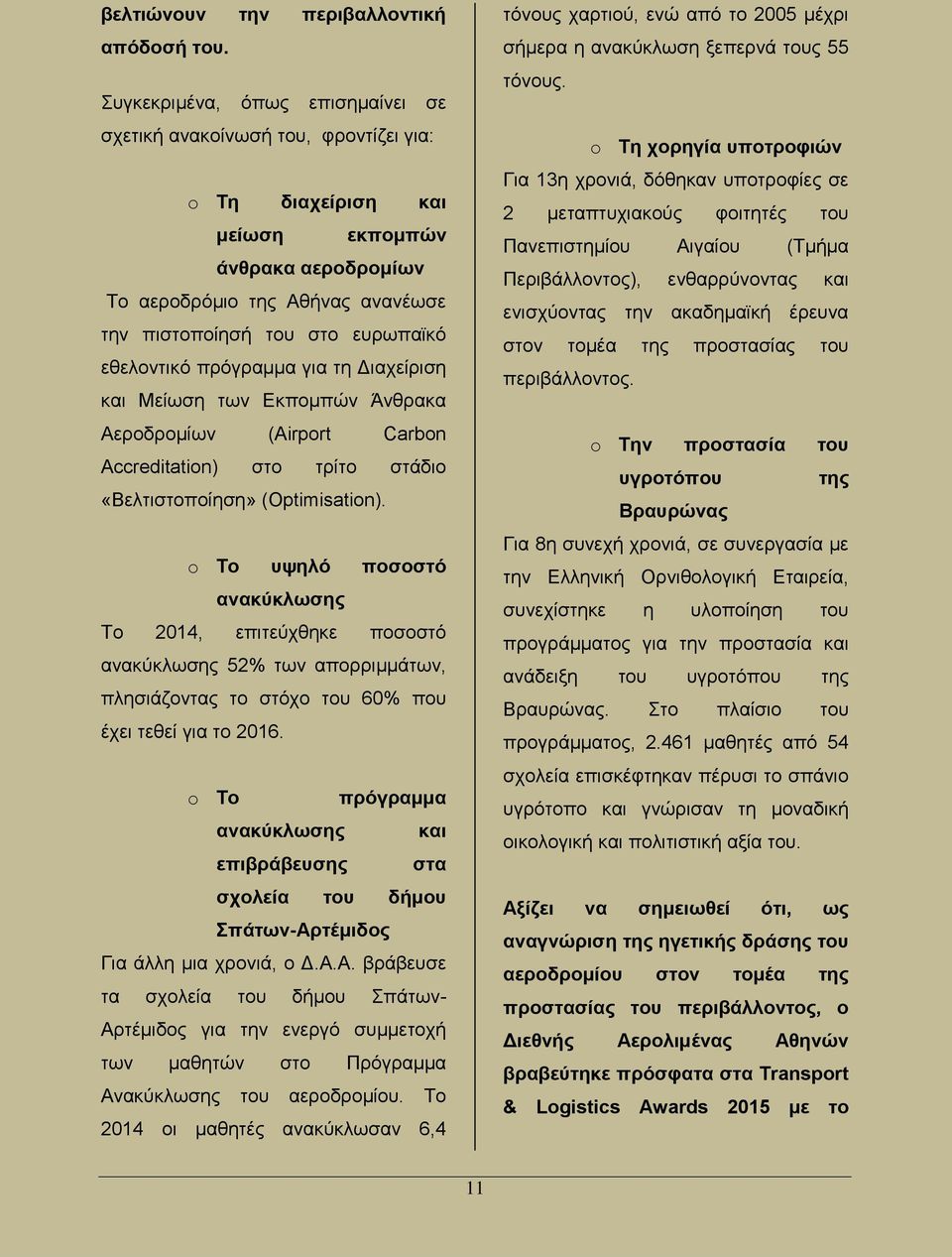 βελτιώνουν την περιβαλλοντική απόδοσή του.

Συγκεκριμένα, όπως επισημαίνει σε σχετική ανακοίνωσή του, φροντίζει για:

o Τη διαχείριση και μείωση εκπομπών άνθρακα αεροδρομίων

Το αεροδρόμιο της Αθήνας ανανέωσε την πιστοποίησή του στο ευρωπαϊκό εθελοντικό πρόγραμμα για τη Διαχείριση και Μείωση των Εκπομπών Άνθρακα Αεροδρομίων (Airport Carbon Accreditation) στο τρίτο στάδιο «Βελτιστοποίηση» (Optimisation).

o Το υψηλό ποσοστό ανακύκλωσης

Το 2014, επιτεύχθηκε ποσοστό ανακύκλωσης 52% των απορριμμάτων, πλησιάζοντας το στόχο του 60% που έχει τεθεί για το 2016.

o Το πρόγραμμα ανακύκλωσης και επιβράβευσης στα σχολεία του δήμου Σπάτων-Αρτέμιδος

Για άλλη μια χρονιά, ο Δ.Α.Α. βράβευσε τα σχολεία του δήμου Σπάτων-Αρτέμιδος για την ενεργό συμμετοχή των μαθητών στο Πρόγραμμα Ανακύκλωσης του αεροδρομίου. Το 2014 οι μαθητές ανακύκλωσαν 6,4 τόνους χαρτιού, ενώ από το 2005 μέχρι σήμερα η ανακύκλωση ξεπερνά τους 55 τόνους.

o Τη χορηγία υποτροφιών

Για 13η χρονιά, δόθηκαν υποτροφίες σε 2 μεταπτυχιακούς φοιτητές του Πανεπιστημίου Αιγαίου (Τμήμα Περιβάλλοντος), ενθαρρύνοντας και ενισχύοντας την ακαδημαϊκή έρευνα στον τομέα της προστασίας του περιβάλλοντος.

o Την προστασία του υγροτόπου της Βραυρώνας

Για 8η συνεχή χρονιά, σε συνεργασία με την Ελληνική Ορνιθολογική Εταιρεία, συνεχίστηκε η υλοποίηση του προγράμματος για την προστασία και ανάδειξη του υγροτόπου της Βραυρώνας. Στο πλαίσιο του προγράμματος, 2.461 μαθητές από 54 σχολεία επισκέφτηκαν πέρυσι το σπάνιο υγρότοπο και γνώρισαν τη μοναδική οικολογική και πολιτιστική αξία του.

Αξίζει να σημειωθεί ότι, ως αναγνώριση της ηγετικής δράσης του αεροδρομίου στον τομέα της προστασίας του περιβάλλοντος, ο Διεθνής Αερολιμένας Αθηνών βραβεύτηκε πρόσφατα στα Transport & Logistics Awards 2015 με το

11